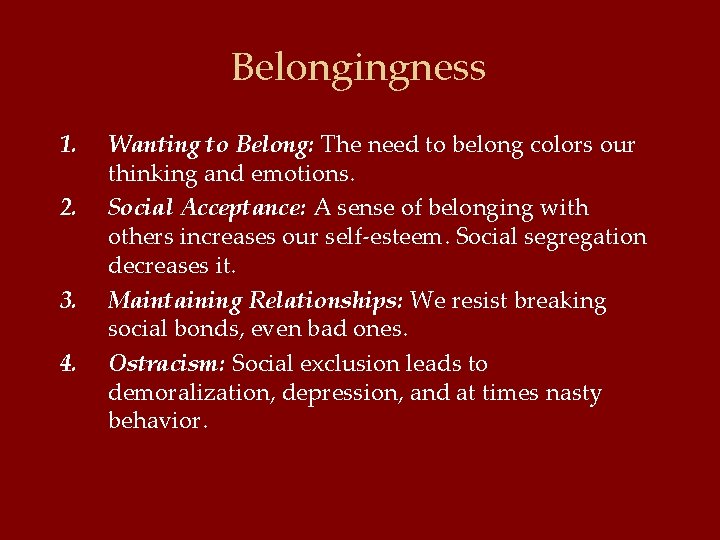 Belongingness

1. Wanting to Belong: The need to belong colors our thinking and emotions.
2. Social Acceptance: A sense of belonging with others increases our self-esteem. Social segregation decreases it.
3. Maintaining Relationships: We resist breaking social bonds, even bad ones.
4. Ostracism: Social exclusion leads to demoralization, depression, and at times nasty behavior.